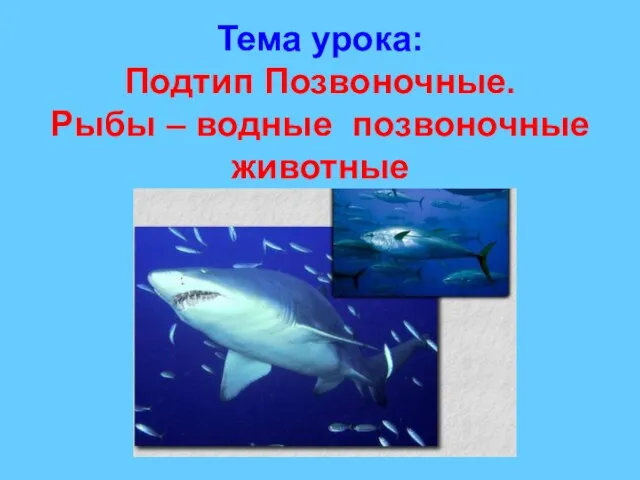 Тема урока:
Подтип Позвоночные.
Рыбы – водные позвоночные животные